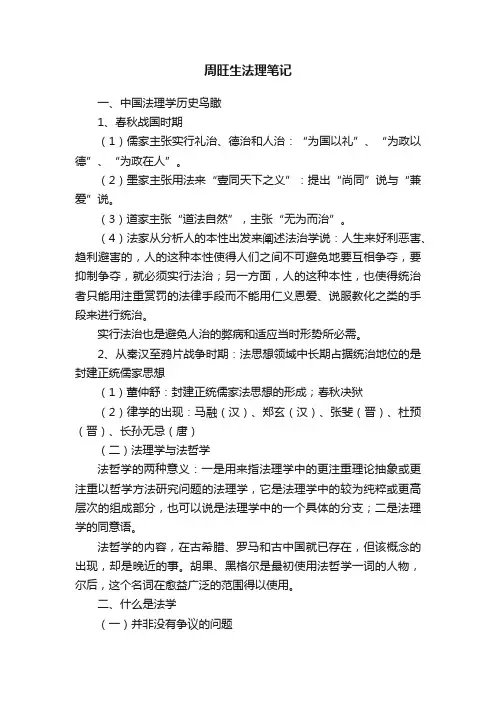 周旺生法理笔记

一、中国法理学历史鸟瞰

1、春秋战国时期

（1）儒家主张实行礼治、德治和人治：“为国以礼”、“为政以德”、“为政在人”。

（2）墨家主张用法来“壹同天下之义”：提出“尚同”说与“兼爱”说。

（3）道家主张“道法自然”，主张“无为而治”。

（4）法家从分析人的本性出发来阐述法治学说：人生来好利恶害、趋利避害的，人的这种本性使得人们之间不可避免地要互相争夺，要抑制争夺，就必须实行法治；另一方面，人的这种本性，也使得统治者只能用注重赏罚的法律手段而不能用仁义恩爱、说服教化之类的手段来进行统治。

实行法治也是避免人治的弊病和适应当时形势所必需。

2、从秦汉至鸦片战争时期：法思想领域中长期占据统治地位的是封建正统儒家思想

（1）董仲舒：封建正统儒家法思想的形成；春秋决狱

（2）律学的出现：马融（汉）、郑玄（汉）、张斐（晋）、杜预（晋）、长孙无忌（唐）

（二）法理学与法哲学

法哲学的两种意义：一是用来指法理学中的更注重理论抽象或更注重以哲学方法研究问题的法理学，它是法理学中的较为纯粹或更高层次的组成部分，也可以说是法理学中的一个具体的分支；二是法理学的同意语。

法哲学的内容，在古希腊、罗马和古中国就已存在，但该概念的出现，却是晚近的事。胡果、黑格尔是最初使用法哲学一词的人物，尔后，这个名词在愈益广泛的范围得以使用。

二、什么是法学

（一）并非没有争议的问题